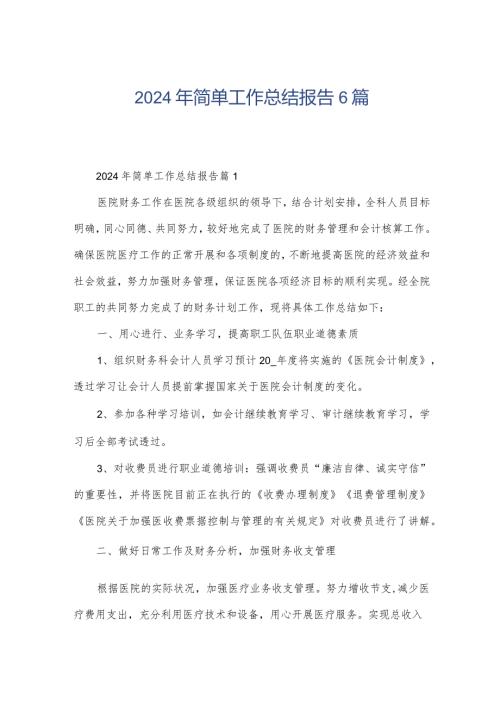 2024年简单工作总结报告6篇

2024年简单工作总结报告篇1

医院财务工作在医院各级组织的领导下，结合计划安排，全科人员目标明确，同心同德、共同努力，较好地完成了医院的财务管理和会计核算工作。确保医院医疗工作的正常开展和各项制度的，不断地提高医院的经济效益和社会效益，努力加强财务管理，保证医院各项经济目标的顺利实现。经全院职工的共同努力完成了的财务计划工作，现将具体工作总结如下：

一、用心进行、业务学习，提高职工队伍职业道德素质

1、组织财务科会计人员学习预计20_年度将实施的《医院会计制度》，透过学习让会计人员提前掌握国家关于医院会计制度的变化。

2、参加各种学习培训，如会计继续教育学习、审计继续教育学习，学习后全部考试透过。

3、对收费员进行职业道德培训：强调收费员“廉洁自律、诚实守信”的重要性，并将医院目前正在执行的《收费办理制度》《退费管理制度》《医院关于加强医收费票据控制与管理的有关规定》对收费员进行了讲解。

二、做好日常工作及财务分析，加强财务收支管理

根据医院的实际状况，加强医疗业务收支管理。努力增收节支，减少医疗费用支出，充分利用医疗技术和设备，用心开展医疗服务。实现总收入